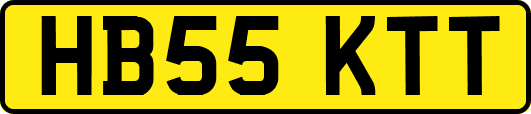 HB55 KTT